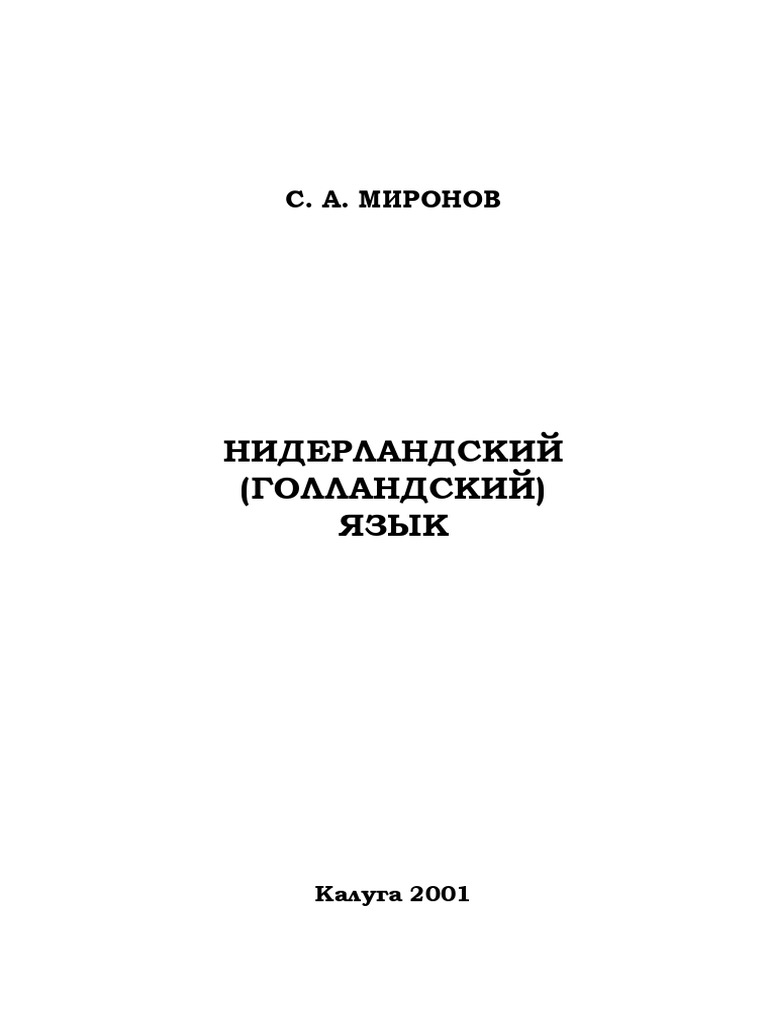 С. А. МИРОНОВ

НИДЕРЛАНДСКИЙ
(ГОЛЛАНДСКИЙ)
ЯЗЫК

Калуга 2001